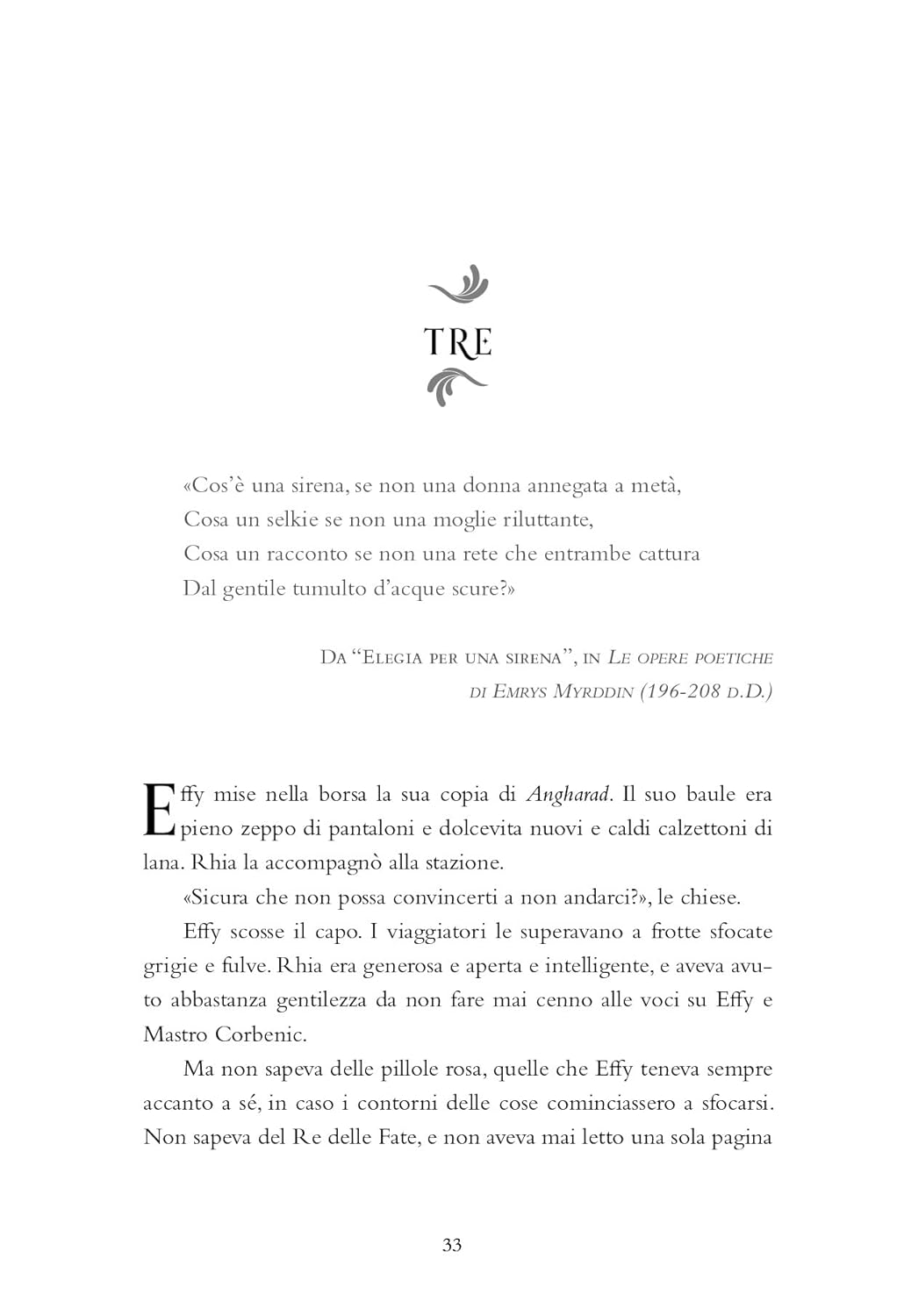 TRE

«Cos'è una sirena, se non una donna annegata a metà,
Cosa un selkie se non una moglie riluttante,
Cosa un racconto se non una rete che entrambe cattura
Dal gentile tumulto d'acque scure?»

Da "Elegia per una sirena", in Le opere poetiche di Emrys Myrddin (196-208 d.D.)

Effy mise nella borsa la sua copia di Angharad. Il suo baule era pieno zeppo di pantaloni e dolcevita nuovi e caldi calzettoni di lana. Rhia la accompagnò alla stazione.

«Sicura che non possa convincerti a non andarci?», le chiese.

Effy scosse il capo. I viaggiatori le superavano a frotte sfocate grigie e fulve. Rhia era generosa e aperta e intelligente, e aveva avuto abbastanza gentilezza da non fare mai cenno alle voci su Effy e Mastro Corbenic.

Ma non sapeva delle pillole rosa, quelle che Effy teneva sempre accanto a sé, in caso i contorni delle cose cominciassero a sfocarsi. Non sapeva del Re delle Fate, e non aveva mai letto una sola pagina

33